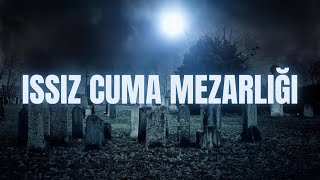 ISSIZ CUMA MEZARLIĞI